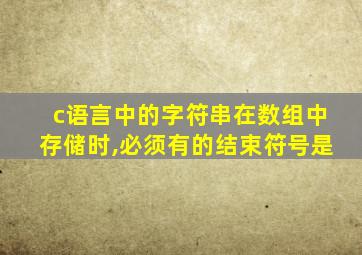 c语言中的字符串在数组中存储时,必须有的结束符号是